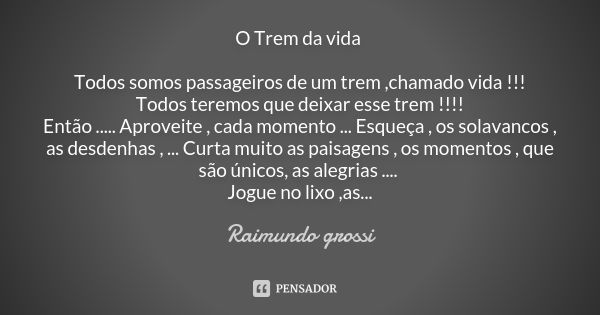 O Trem da vida

Todos somos passageiros de um trem ,chamado vida !!!
Todos teremos que deixar esse trem !!!!
Então ..... Aproveite , cada momento ... Esqueça , os solavancos , as desdenhas , ... Curta muito as paisagens , os momentos , que são únicos, as alegrias ....
Jogue no lixo ,as...

Raimundo grossi

PENSADOR